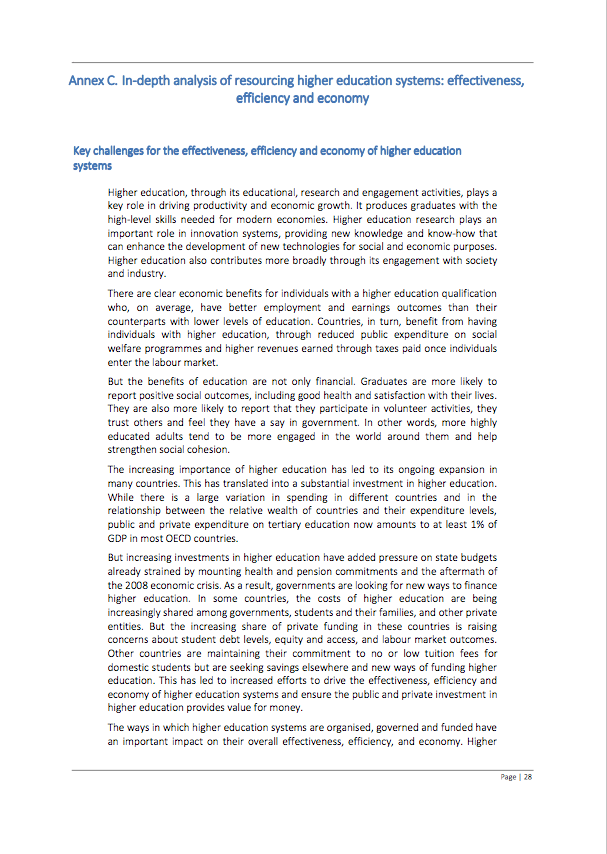 Annex C. In-depth analysis of resourcing higher education systems: effectiveness, efficiency and economy

Key challenges for the effectiveness, efficiency and economy of higher education systems

Higher education, through its educational, research and engagement activities, plays a key role in driving productivity and economic growth. It produces graduates with the high-level skills needed for modern economies. Higher education research plays an important role in innovation systems, providing new knowledge and know-how that can enhance the development of new technologies for social and economic purposes. Higher education also contributes more broadly through its engagement with society and industry.

There are clear economic benefits for individuals with a higher education qualification who, on average, have better employment and earnings outcomes than their counterparts with lower levels of education. Countries, in turn, benefit from having individuals with higher education, through reduced public expenditure on social welfare programmes and higher revenues earned through taxes paid once individuals enter the labour market.

But the benefits of education are not only financial. Graduates are more likely to report positive social outcomes, including good health and satisfaction with their lives. They are also more likely to report that they participate in volunteer activities, they trust others and feel they have a say in government. In other words, more highly educated adults tend to be more engaged in the world around them and help strengthen social cohesion.

The increasing importance of higher education has led to its ongoing expansion in many countries. This has translated into a substantial investment in higher education. While there is a large variation in spending in different countries and in the relationship between the relative wealth of countries and their expenditure levels, public and private expenditure on tertiary education now amounts to at least 1% of GDP in most OECD countries.

But increasing investments in higher education have added pressure on state budgets already strained by mounting health and pension commitments and the aftermath of the 2008 economic crisis. As a result, governments are looking for new ways to finance higher education. In some countries, the costs of higher education are being increasingly shared among governments, students and their families, and other private entities. But the increasing share of private funding in these countries is raising concerns about student debt levels, equity and access, and labour market outcomes. Other countries are maintaining their commitment to no or low tuition fees for domestic students but are seeking savings elsewhere and new ways of funding higher education. This has led to increased efforts to drive the effectiveness, efficiency and economy of higher education systems and ensure the public and private investment in higher education provides value for money.

The ways in which higher education systems are organised, governed and funded have an important impact on their overall effectiveness, efficiency, and economy. Higher

Page | 28